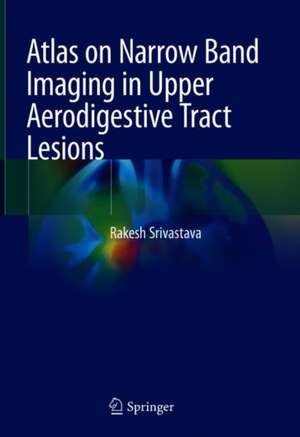 Atlas on Narrow Band Imaging in Upper Aerodigestive Tract Lesions

Rakesh Srivastava

Springer